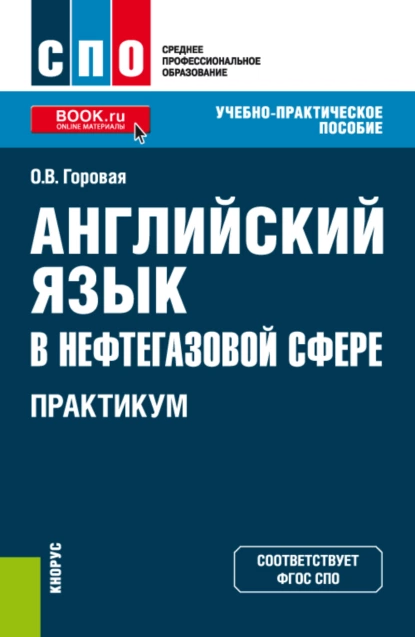 СПО

СРЕДНЕЕ ПРОФЕССИОНАЛЬНОЕ ОБРАЗОВАНИЕ

BOOK.ru
ONLINE МАТЕРИАЛЫ

УЧЕБНО-ПРАКТИЧЕСКОЕ ПОСОБИЕ

О.В. Горовая

АНГЛИЙСКИЙ ЯЗЫК В НЕФТЕГАЗОВОЙ СФЕРЕ

ПРАКТИКУМ

КНОРУС

СООТВЕТСТВУЕТ ФГОС СПО